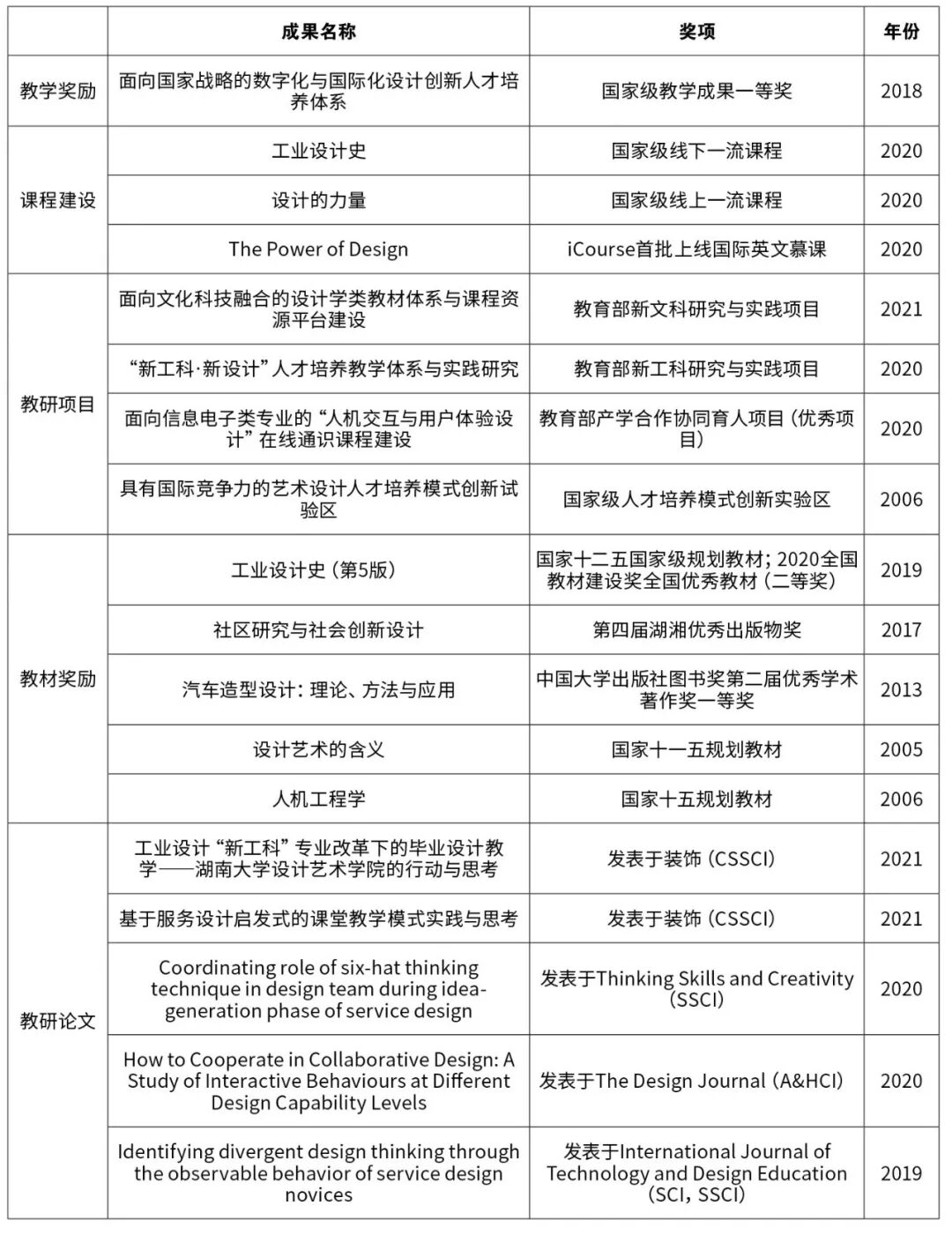 |  | 成果名称 | 奖项 | 年份 |
|---|---|---|---|
| 教学奖励 | 面向国家战略的数字化与国际化设计创新人才培养体系 | 国家级教学成果一等奖 | 2018 |
| 课程建设 | 工业设计史 | 国家级线下一流课程 | 2020 |
|  | 设计的力量 | 国家级线上一流课程 | 2020 |
|  | The Power of Design | iCourse首批上线国际英文慕课 | 2020 |
| 教研项目 | 面向文化科技融合的设计学类教材体系与课程资源平台建设 | 教育部新文科研究与实践项目 | 2021 |
|  | “新工科·新设计”人才培养教学体系与实践研究 | 教育部新工科研究与实践项目 | 2020 |
|  | 面向信息电子类专业的“人机交互与用户体验设计”在线通识课程建设 | 教育部产学合作协同育人项目（优秀项目） | 2020 |
|  | 具有国际竞争力的艺术设计人才培养模式创新试验区 | 国家级人才培养模式创新实验区 | 2006 |
| 教材奖励 | 工业设计史（第5版） | 国家十二五国家级规划教材；2020全国教材建设奖全国优秀教材（二等奖） | 2019 |
|  | 社区研究与社会创新设计 | 第四届湖湘优秀出版物奖 | 2017 |
|  | 汽车造型设计：理论、方法与应用 | 中国大学出版社图书奖第二届优秀学术著作奖一等奖 | 2013 |
|  | 设计艺术的含义 | 国家十一五规划教材 | 2005 |
|  | 人机工程学 | 国家十五规划教材 | 2006 |
| 教研论文 | 工业设计“新工科”专业改革下的毕业设计教学——湖南大学设计艺术学院的行动与思考 | 发表于装饰（CSSCI） | 2021 |
|  | 基于服务设计启发式的课堂教学模式实践与思考 | 发表于装饰（CSSCI） | 2021 |
|  | Coordinating role of six-hat thinking technique in design team during idea-generation phase of service design | 发表于Thinking Skills and Creativity（SSCI） | 2020 |
|  | How to Cooperate in Collaborative Design: A Study of Interactive Behaviours at Different Design Capability Levels | 发表于The Design Journal（A&HCI） | 2020 |
|  | Identifying divergent design thinking through the observable behavior of service design novices | 发表于International Journal of Technology and Design Education（SCI，SSCI） | 2019 |